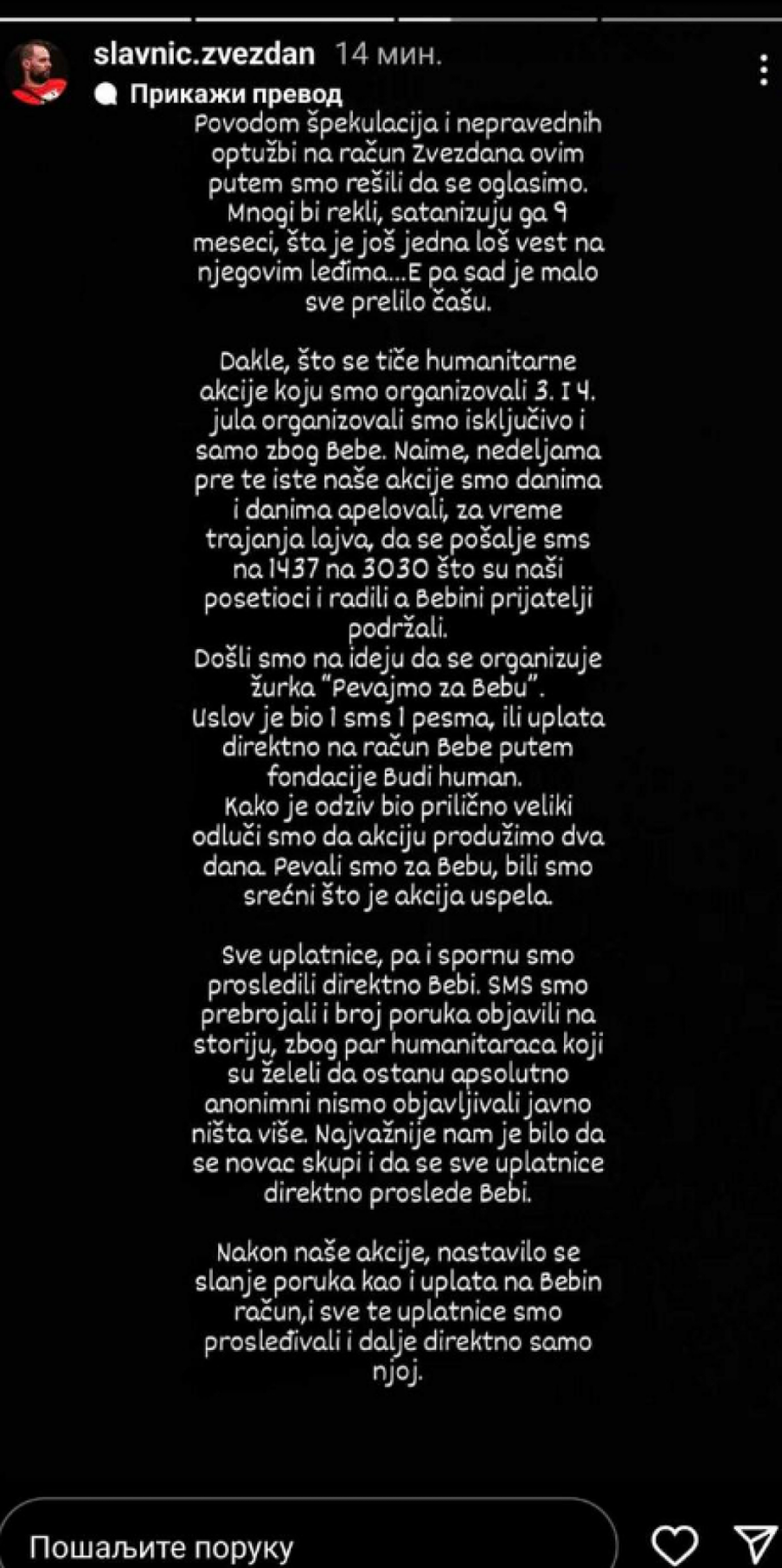 slavnic.zvezdan 14 мин.

Прикажи превод

Povodom špekulacija i nepravednih optužbi na račun Zvezdana ovim putem smo rešili da se oglasimo. Mnogi bi rekli, satanizuju ga 9 meseci, šta je još jedna loš vest na njegovim leđima...E pa sad je malo sve prelilo čašu.

Dakle, što se tiče humanitarne akcije koju smo organizovali 3. I 4. jula organizovali smo isključivo i samo zbog Bebe. Naime, nedeljama pre te iste naše akcije smo danima i danima apelovali, za vreme trajanja lajva, da se pošalje sms na 1437 na 3030 što su naši posetioci i radili a Bebini prijatelji podržali.
Došli smo na ideju da se organizuje žurka "Pevajmo za Bebu".
Uslov je bio 1 sms 1 pesma, ili uplata direktno na račun Bebe putem fondacije Budi human.
Kako je odziv bio prilično veliki odluči smo da akciju produžimo dva dana. Pevali smo za Bebu, bili smo srećni što je akcija uspela.

Sve uplatnice, pa i spornu smo prosledili direktno Bebi. SMS smo prebrojali i broj poruka objavili na storiju, zbog par humanitaraca koji su želeli da ostanu apsolutno anonimni nismo objavljivali javno ništa više. Najvažnije nam je bilo da se novac skupi i da se sve uplatnice direktno proslede Bebi.

Nakon naše akcije, nastavilo se slanje poruka kao i uplata na Bebin račun,i sve te uplatnice smo prosleđivali i dalje direktno samo njoj.

Пошаљите поруку